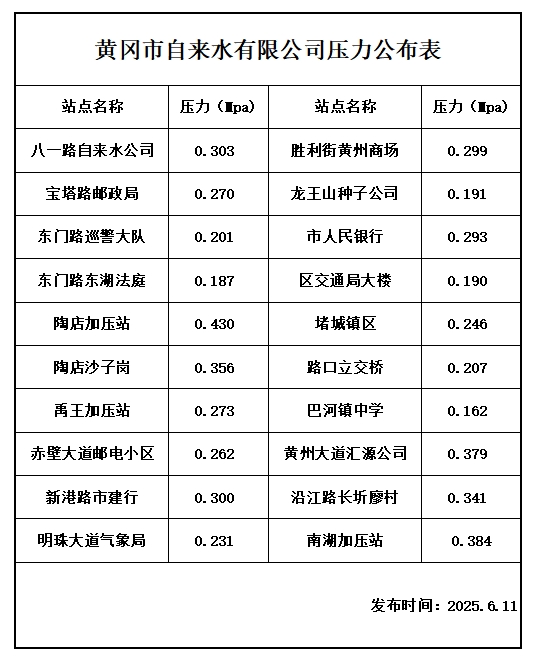 黄冈市自来水有限公司压力公布表

| 站点名称 | 压力（Mpa） | 站点名称 | 压力（Mpa） |
|---|---|---|---|
| 八一路自来水公司 | 0.303 | 胜利街黄州商场 | 0.299 |
| 宝塔路邮政局 | 0.270 | 龙王山种子公司 | 0.191 |
| 东门路巡警大队 | 0.201 | 市人民银行 | 0.293 |
| 东门路东湖法庭 | 0.187 | 区交通局大楼 | 0.190 |
| 陶店加压站 | 0.430 | 堵城镇区 | 0.246 |
| 陶店沙子岗 | 0.356 | 路口立交桥 | 0.207 |
| 禹王加压站 | 0.273 | 巴河镇中学 | 0.162 |
| 赤壁大道邮电小区 | 0.262 | 黄州大道汇源公司 | 0.379 |
| 新港路市建行 | 0.300 | 沿江路长圻廖村 | 0.341 |
| 明珠大道气象局 | 0.231 | 南湖加压站 | 0.384 |

发布时间：2025.6.11